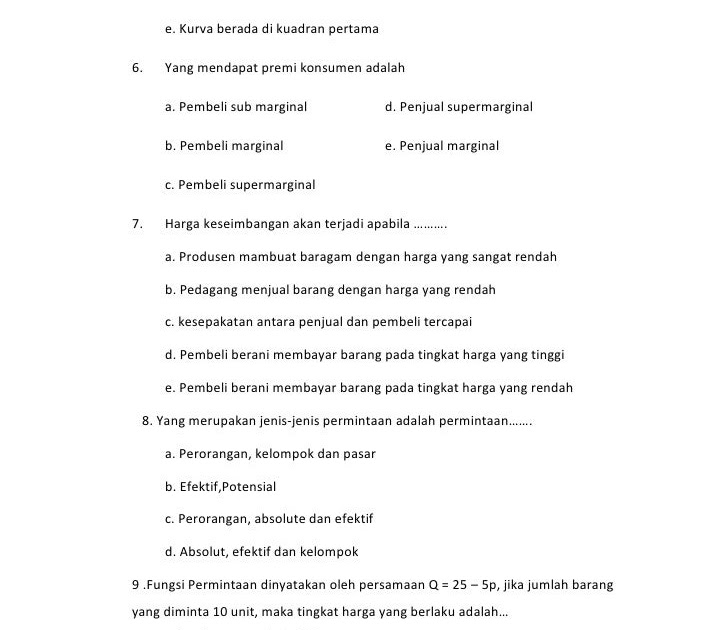 e. Kurva berada di kuadran pertama

6. Yang mendapat premi konsumen adalah

a. Pembeli sub marginal

b. Pembeli marginal

c. Pembeli supermarginal

d. Penjual supermarginal

e. Penjual marginal

7. Harga keseimbangan akan terjadi apabila ……….

a. Produsen mambuat baragam dengan harga yang sangat rendah

b. Pedagang menjual barang dengan harga yang rendah

c. kesepakatan antara penjual dan pembeli tercapai

d. Pembeli berani membayar barang pada tingkat harga yang tinggi

e. Pembeli berani membayar barang pada tingkat harga yang rendah

8. Yang merupakan jenis-jenis permintaan adalah permintaan…….

a. Perorangan, kelompok dan pasar

b. Efektif,Potensial

c. Perorangan, absolute dan efektif

d. Absolut, efektif dan kelompok

9 .Fungsi Permintaan dinyatakan oleh persamaan $Q = 25 - 5p$, jika jumlah barang yang diminta 10 unit, maka tingkat harga yang berlaku adalah...